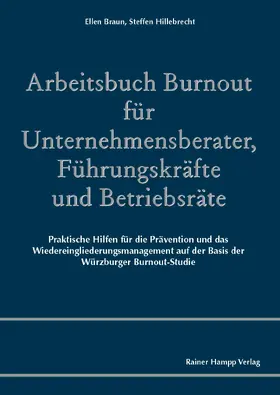 Ellen Braun, Steffen Hillebrecht

Arbeitsbuch Burnout für Unternehmensberater, Führungskräfte und Betriebsräte

Praktische Hilfen für die Prävention und das Wiedereingliederungsmanagement auf der Basis der Würzburger Burnout-Studie

Rainer Hampp Verlag